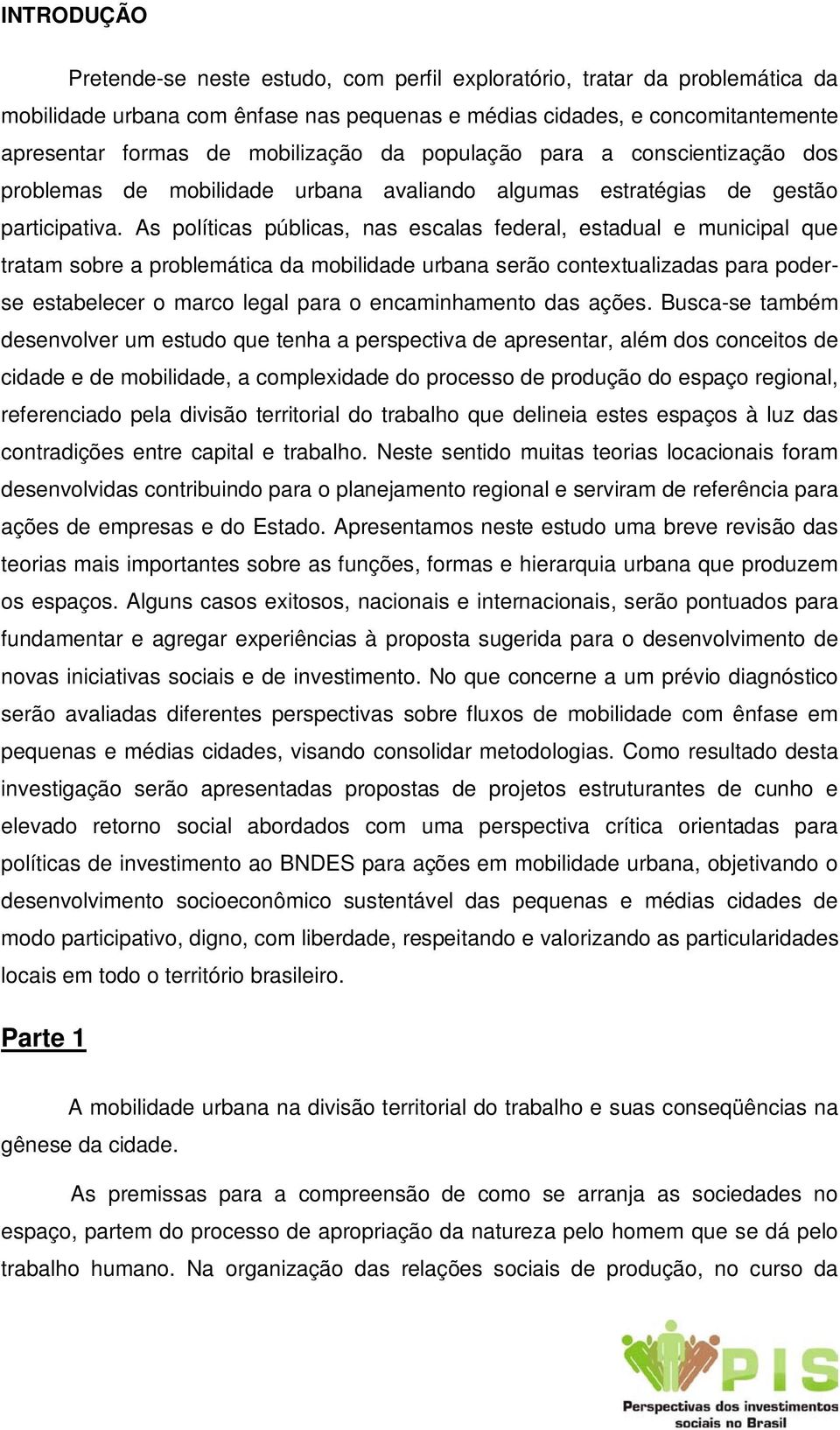 INTRODUÇÃO

Pretende-se neste estudo, com perfil exploratório, tratar da problemática da mobilidade urbana com ênfase nas pequenas e médias cidades, e concomitantemente apresentar formas de mobilização da população para a conscientização dos problemas de mobilidade urbana avaliando algumas estratégias de gestão participativa. As políticas públicas, nas escalas federal, estadual e municipal que tratam sobre a problemática da mobilidade urbana serão contextualizadas para poder-se estabelecer o marco legal para o encaminhamento das ações. Busca-se também desenvolver um estudo que tenha a perspectiva de apresentar, além dos conceitos de cidade e de mobilidade, a complexidade do processo de produção do espaço regional, referenciado pela divisão territorial do trabalho que delineia estes espaços à luz das contradições entre capital e trabalho. Neste sentido muitas teorias locacionais foram desenvolvidas contribuindo para o planejamento regional e serviram de referência para ações de empresas e do Estado. Apresentamos neste estudo uma breve revisão das teorias mais importantes sobre as funções, formas e hierarquia urbana que produzem os espaços. Alguns casos exitosos, nacionais e internacionais, serão pontuados para fundamentar e agregar experiências à proposta sugerida para o desenvolvimento de novas iniciativas sociais e de investimento. No que concerne a um prévio diagnóstico serão avaliadas diferentes perspectivas sobre fluxos de mobilidade com ênfase em pequenas e médias cidades, visando consolidar metodologias. Como resultado desta investigação serão apresentadas propostas de projetos estruturantes de cunho e elevado retorno social abordados com uma perspectiva crítica orientadas para políticas de investimento ao BNDES para ações em mobilidade urbana, objetivando o desenvolvimento socioeconômico sustentável das pequenas e médias cidades de modo participativo, digno, com liberdade, respeitando e valorizando as particularidades locais em todo o território brasileiro.

Parte 1

A mobilidade urbana na divisão territorial do trabalho e suas conseqüências na gênese da cidade.

As premissas para a compreensão de como se arranja as sociedades no espaço, partem do processo de apropriação da natureza pelo homem que se dá pelo trabalho humano. Na organização das relações sociais de produção, no curso da

PIS
Perspectivas dos investimentos sociais no Brasil